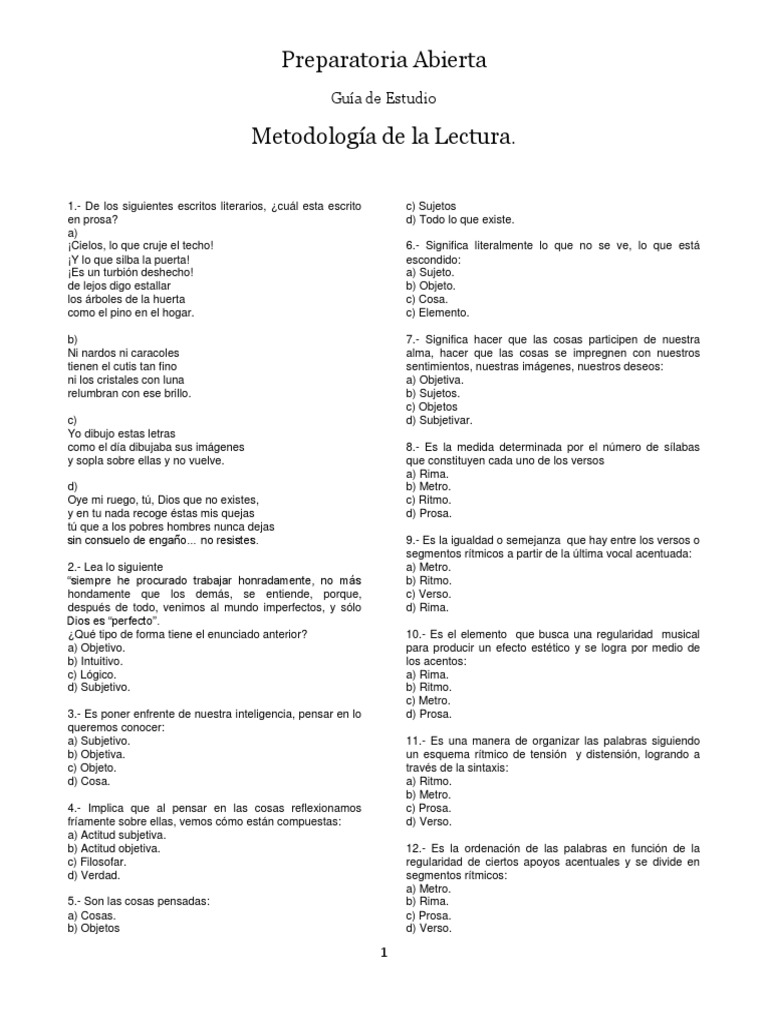 Preparatoria Abierta

Guía de Estudio

Metodología de la Lectura.

1.- De los siguientes escritos literarios, ¿cuál esta escrito en prosa?
a)
¡Cielos, lo que cruje el techo!
¡Y lo que silba la puerta!
¡Es un turbión deshecho!
de lejos digo estallar
los árboles de la huerta
como el pino en el hogar.

b)
Ni nardos ni caracoles
tienen el cutis tan fino
ni los cristales con luna
relumbran con ese brillo.

c)
Yo dibujo estas letras
como el día dibujaba sus imágenes
y sopla sobre ellas y no vuelve.

d)
Oye mi ruego, tú, Dios que no existes,
y en tu nada recoge éstas mis quejas
tú que a los pobres hombres nunca dejas
sin consuelo de engaño... no resistes.

2.- Lea lo siguiente
"siempre he procurado trabajar honradamente, no más hondamente que los demás, se entiende, porque, después de todo, venimos al mundo imperfectos, y sólo Dios es "perfecto".
¿Qué tipo de forma tiene el enunciado anterior?
a) Objetivo.
b) Intuitivo.
c) Lógico.
d) Subjetivo.

3.- Es poner enfrente de nuestra inteligencia, pensar en lo queremos conocer:
a) Subjetivo.
b) Objetiva.
c) Objeto.
d) Cosa.

4.- Implica que al pensar en las cosas reflexionamos fríamente sobre ellas, vemos cómo están compuestas:
a) Actitud subjetiva.
b) Actitud objetiva.
c) Filosofar.
d) Verdad.

5.- Son las cosas pensadas:
a) Cosas.
b) Objetos
c) Sujetos
d) Todo lo que existe.

6.- Significa literalmente lo que no se ve, lo que está escondido:
a) Sujeto.
b) Objeto.
c) Cosa.
c) Elemento.

7.- Significa hacer que las cosas participen de nuestra alma, hacer que las cosas se impregnen con nuestros sentimientos, nuestras imágenes, nuestros deseos:
a) Objetiva.
b) Sujetos.
c) Objetos
d) Subjetivar.

8.- Es la medida determinada por el número de sílabas que constituyen cada uno de los versos
a) Rima.
b) Metro.
c) Ritmo.
d) Prosa.

9.- Es la igualdad o semejanza que hay entre los versos o segmentos rítmicos a partir de la última vocal acentuada:
a) Metro.
b) Ritmo.
c) Verso.
d) Rima.

10.- Es el elemento que busca una regularidad musical para producir un efecto estético y se logra por medio de los acentos:
a) Rima.
b) Ritmo.
c) Metro.
d) Prosa.

11.- Es una manera de organizar las palabras siguiendo un esquema rítmico de tensión y distensión, logrando a través de la sintaxis:
a) Ritmo.
b) Metro.
c) Prosa.
d) Verso.

12.- Es la ordenación de las palabras en función de la regularidad de ciertos apoyos acentuales y se divide en segmentos rítmicos:
a) Metro.
b) Rima.
c) Prosa.
d) Verso.

1